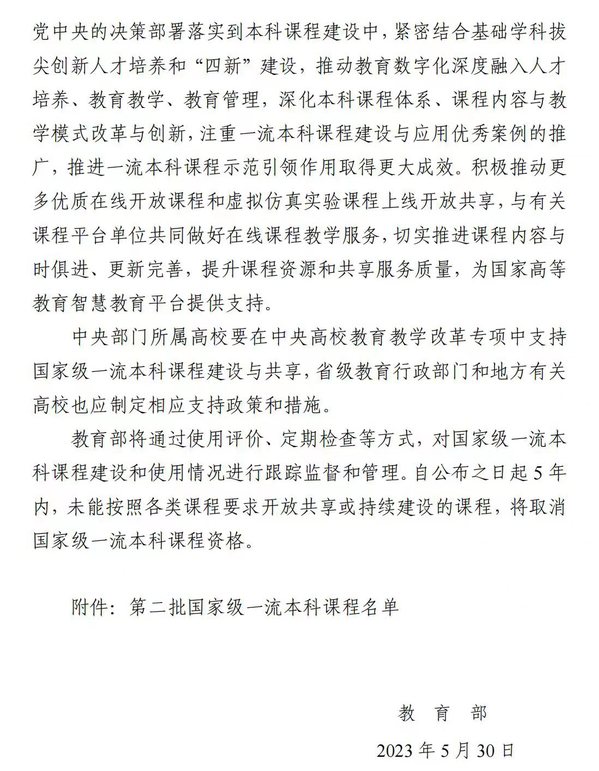 党中央的决策部署落实到本科课程建设中，紧密结合基础学科拔尖创新人才培养和“四新”建设，推动教育数字化深度融入人才培养、教育教学、教育管理，深化本科课程体系、课程内容与教学模式改革与创新，注重一流本科课程建设与应用优秀案例的推广，推进一流本科课程示范引领作用取得更大成效。积极推动更多优质在线开放课程和虚拟仿真实验课程上线开放共享，与有关课程平台单位共同做好在线课程教学服务，切实推进课程内容与时俱进、更新完善，提升课程资源和共享服务质量，为国家高等教育智慧教育平台提供支持。

中央部门所属高校要在中央高校教育教学改革专项中支持国家级一流本科课程建设与共享，省级教育行政部门和地方有关高校也应制定相应支持政策和措施。

教育部将通过使用评价、定期检查等方式，对国家级一流本科课程建设和使用情况进行跟踪监督和管理。自公布之日起5年内，未能按照各类课程要求开放共享或持续建设的课程，将取消国家级一流本科课程资格。

附件：第二批国家级一流本科课程名单

教 育 部

2023年5月30日